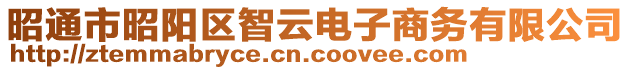 昭通市昭阳区智云电子商务有限公司
http://ztemmabryce.cn.coovee.com